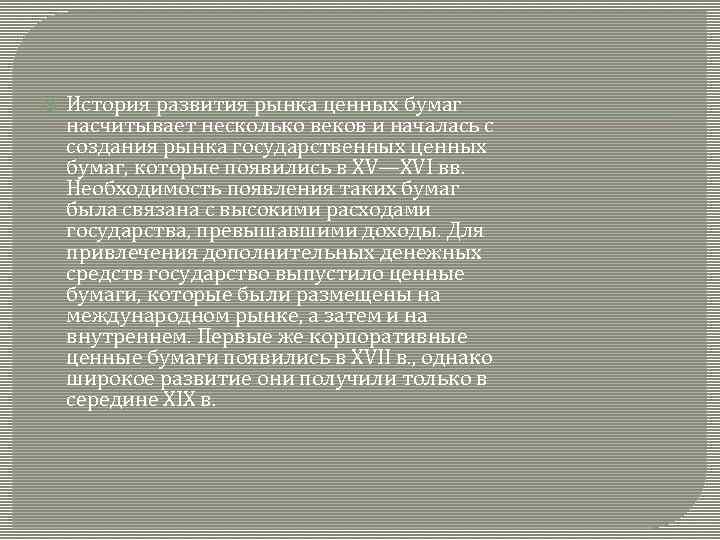 История развития рынка ценных бумаг насчитывает несколько веков и началась с создания рынка государственных ценных бумаг, которые появились в XV—XVI вв. Необходимость появления таких бумаг была связана с высокими расходами государства, превышавшими доходы. Для привлечения дополнительных денежных средств государство выпустило ценные бумаги, которые были размещены на международном рынке, а затем и на внутреннем. Первые же корпоративные ценные бумаги появились в XVII в., однако широкое развитие они получили только в середине XIX в.